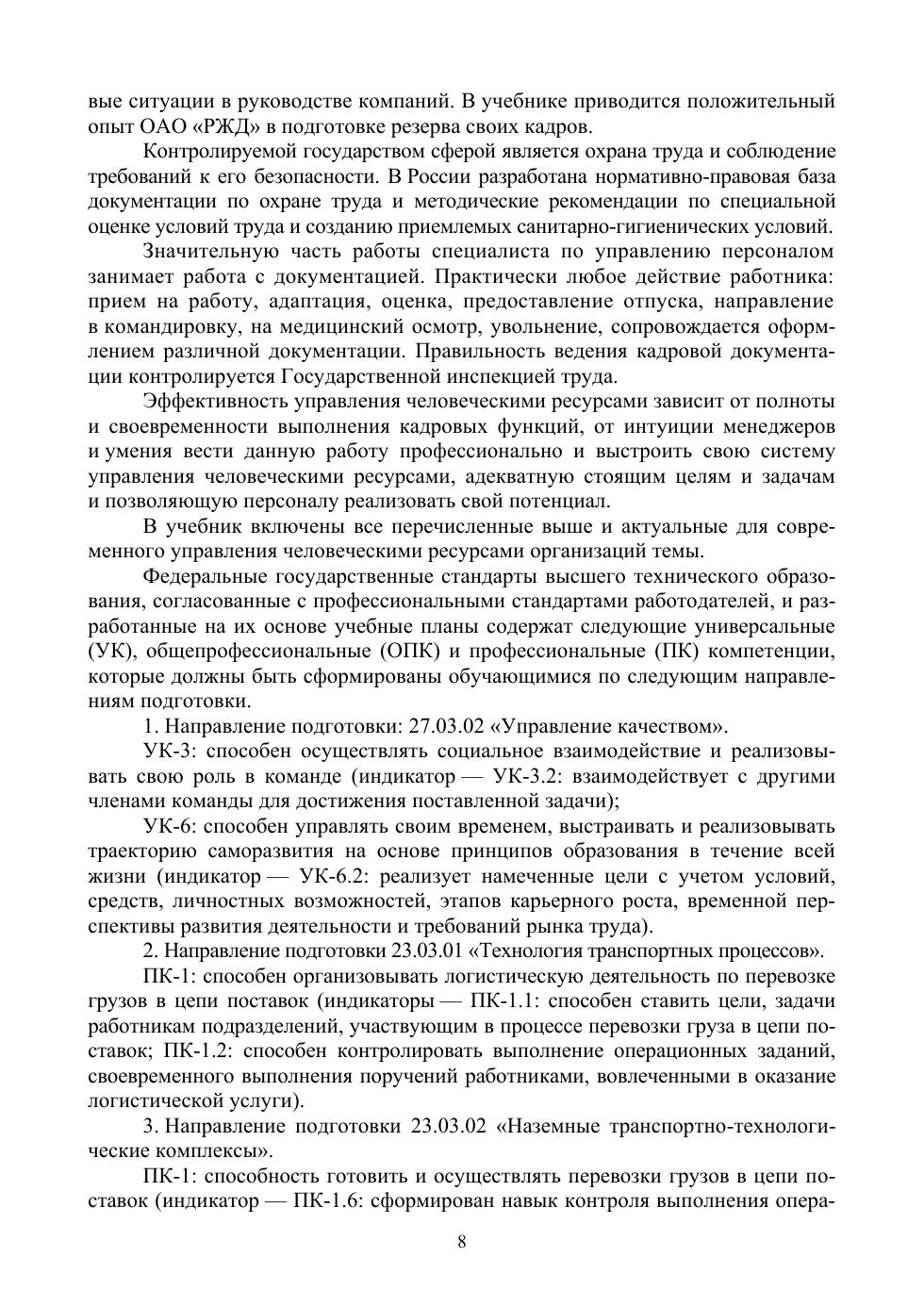 вые ситуации в руководстве компаний. В учебнике приводится положительный опыт ОАО «РЖД» в подготовке резерва своих кадров.

Контролируемой государством сферой является охрана труда и соблюдение требований к его безопасности. В России разработана нормативно-правовая база документации по охране труда и методические рекомендации по специальной оценке условий труда и созданию приемлемых санитарно-гигиенических условий.

Значительную часть работы специалиста по управлению персоналом занимает работа с документацией. Практически любое действие работника: прием на работу, адаптация, оценка, предоставление отпуска, направление в командировку, на медицинский осмотр, увольнение, сопровождается оформлением различной документации. Правильность ведения кадровой документации контролируется Государственной инспекцией труда.

Эффективность управления человеческими ресурсами зависит от полноты и своевременности выполнения кадровых функций, от интуиции менеджеров и умения вести данную работу профессионально и выстроить свою систему управления человеческими ресурсами, адекватную стоящим целям и задачам и позволяющую персоналу реализовать свой потенциал.

В учебник включены все перечисленные выше и актуальные для современного управления человеческими ресурсами организаций темы.

Федеральные государственные стандарты высшего технического образования, согласованные с профессиональными стандартами работодателей, и разработанные на их основе учебные планы содержат следующие универсальные (УК), общепрофессиональные (ОПК) и профессиональные (ПК) компетенции, которые должны быть сформированы обучающимися по следующим направлениям подготовки.

1. Направление подготовки: 27.03.02 «Управление качеством».

УК-3: способен осуществлять социальное взаимодействие и реализовывать свою роль в команде (индикатор — УК-3.2: взаимодействует с другими членами команды для достижения поставленной задачи);

УК-6: способен управлять своим временем, выстраивать и реализовывать траекторию саморазвития на основе принципов образования в течение всей жизни (индикатор — УК-6.2: реализует намеченные цели с учетом условий, средств, личностных возможностей, этапов карьерного роста, временной перспективы развития деятельности и требований рынка труда).

2. Направление подготовки 23.03.01 «Технология транспортных процессов».

ПК-1: способен организовывать логистическую деятельность по перевозке грузов в цепи поставок (индикаторы — ПК-1.1: способен ставить цели, задачи работникам подразделений, участвующим в процессе перевозки груза в цепи поставок; ПК-1.2: способен контролировать выполнение операционных заданий, своевременного выполнения поручений работниками, вовлеченными в оказание логистической услуги).

3. Направление подготовки 23.03.02 «Наземные транспортно-технологические комплексы».

ПК-1: способность готовить и осуществлять перевозки грузов в цепи поставок (индикатор — ПК-1.6: сформирован навык контроля выполнения опера-

8